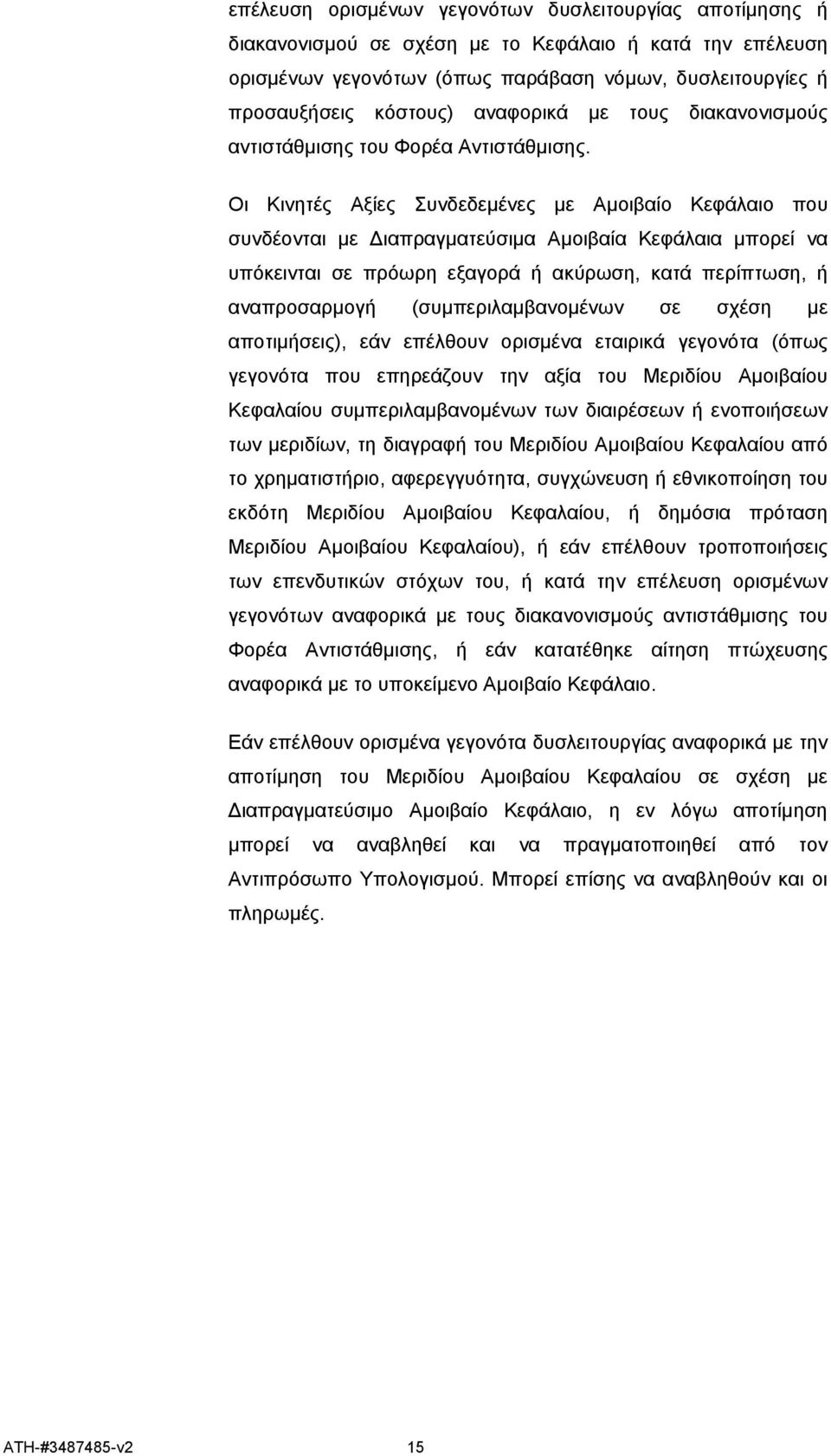 επέλευση ορισμένων γεγονότων δυσλειτουργίας αποτίμησης ή διακανονισμού σε σχέση με το Κεφάλαιο ή κατά την επέλευση ορισμένων γεγονότων (όπως παράβαση νόμων, δυσλειτουργίες ή προσαυξήσεις κόστους) αναφορικά με τους διακανονισμούς αντιστάθμισης του Φορέα Αντιστάθμισης.

Οι Κινητές Αξίες Συνδεδεμένες με Αμοιβαίο Κεφάλαιο που συνδέονται με Διαπραγματεύσιμα Αμοιβαία Κεφάλαια μπορεί να υπόκεινται σε πρόωρη εξαγορά ή ακύρωση, κατά περίπτωση, ή αναπροσαρμογή (συμπεριλαμβανομένων σε σχέση με αποτιμήσεις), εάν επέλθουν ορισμένα εταιρικά γεγονότα (όπως γεγονότα που επηρεάζουν την αξία του Μεριδίου Αμοιβαίου Κεφαλαίου συμπεριλαμβανομένων των διαιρέσεων ή ενοποιήσεων των μεριδίων, τη διαγραφή του Μεριδίου Αμοιβαίου Κεφαλαίου από το χρηματιστήριο, αφερεγγυότητα, συγχώνευση ή εθνικοποίηση του εκδότη Μεριδίου Αμοιβαίου Κεφαλαίου, ή δημόσια πρόταση Μεριδίου Αμοιβαίου Κεφαλαίου), ή εάν επέλθουν τροποποιήσεις των επενδυτικών στόχων του, ή κατά την επέλευση ορισμένων γεγονότων αναφορικά με τους διακανονισμούς αντιστάθμισης του Φορέα Αντιστάθμισης, ή εάν κατατέθηκε αίτηση πτώχευσης αναφορικά με το υποκείμενο Αμοιβαίο Κεφάλαιο.

Εάν επέλθουν ορισμένα γεγονότα δυσλειτουργίας αναφορικά με την αποτίμηση του Μεριδίου Αμοιβαίου Κεφαλαίου σε σχέση με Διαπραγματεύσιμο Αμοιβαίο Κεφάλαιο, η εν λόγω αποτίμηση μπορεί να αναβληθεί και να πραγματοποιηθεί από τον Αντιπρόσωπο Υπολογισμού. Μπορεί επίσης να αναβληθούν και οι πληρωμές.

ATH-#3487485-v2 15